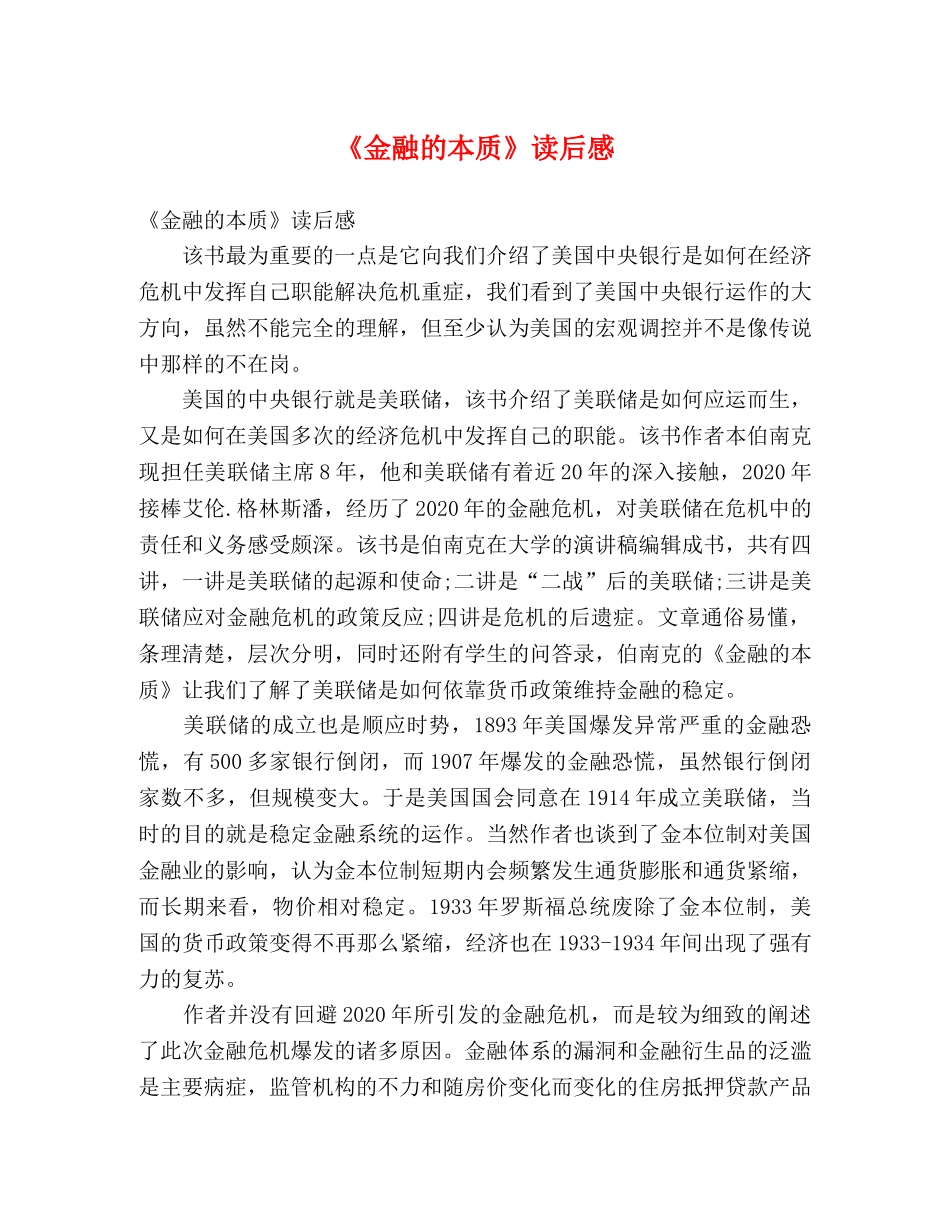 《金融的本质》读后感

《金融的本质》读后感

该书最为重要的一点是它向我们介绍了美国中央银行是如何在经济危机中发挥自己职能解决危机重症，我们看到了美国中央银行运作的大方向，虽然不能完全的理解，但至少认为美国的宏观调控并不是像传说中那样的不在岗。

美国的中央银行就是美联储，该书介绍了美联储是如何应运而生，又是如何在美国多次的经济危机中发挥自己的职能。该书作者本伯南克现担任美联储主席8年，他和美联储有着近20年的深入接触，2020年接棒艾伦.格林斯潘，经历了2020年的金融危机，对美联储在危机中的责任和义务感受颇深。该书是伯南克在大学的演讲稿编辑成书，共有四讲，一讲是美联储的起源和使命;二讲是“二战”后的美联储;三讲是美联储应对金融危机的政策反应;四讲是危机的后遗症。文章通俗易懂，条理清楚，层次分明，同时还附有学生的问答录，伯南克的《金融的本质》让我们了解了美联储是如何依靠货币政策维持金融的稳定。

美联储的成立也是顺应时势，1893年美国爆发异常严重的金融恐慌，有500多家银行倒闭，而1907年爆发的金融恐慌，虽然银行倒闭家数不多，但规模变大。于是美国国会同意在1914年成立美联储，当时的目的就是稳定金融系统的运作。当然作者也谈到了金本位制对美国金融业的影响，认为金本位制短期内会频繁发生通货膨胀和通货紧缩，而长期来看，物价相对稳定。1933年罗斯福总统废除了金本位制，美国的货币政策变得不再那么紧缩，经济也在1933-1934年间出现了强有力的复苏。

作者并没有回避2020年所引发的金融危机，而是较为细致的阐述了此次金融危机爆发的诸多原因。金融体系的漏洞和金融衍生品的泛滥是主要病症，监管机构的不力和随房价变化而变化的住房抵押贷款产品